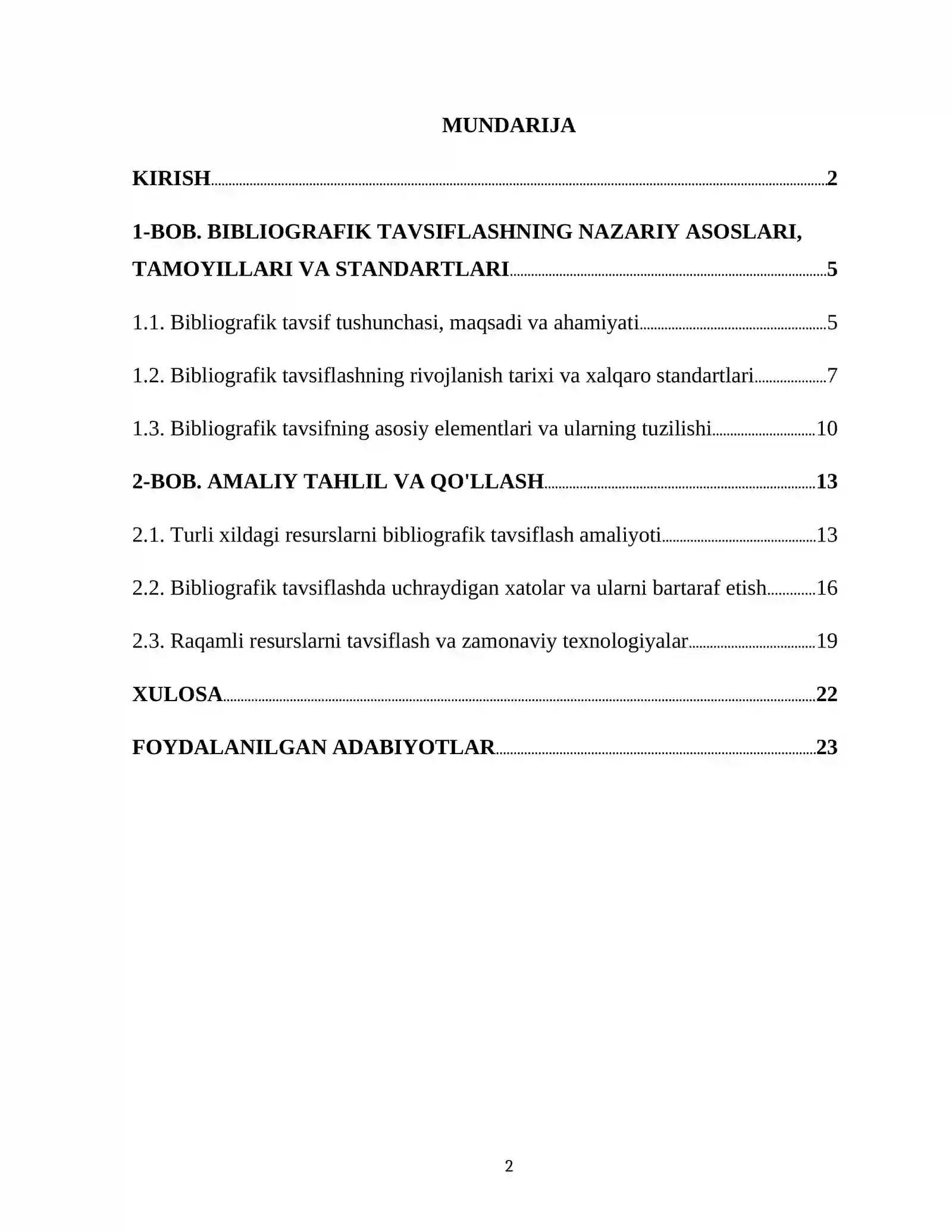 MUNDARIJA

KIRISH 2

1-BOB. BIBLIOGRAFIK TAVSIFLASHNING NAZARIY ASOSLARI, TAMOYILLARI VA STANDARTLARI 5

1.1. Bibliografik tavsif tushunchasi, maqsadi va ahamiyati 5

1.2. Bibliografik tavsiflashning rivojlanish tarixi va xalqaro standartlari 7

1.3. Bibliografik tavsifning asosiy elementlari va ularning tuzilishi 10

2-BOB. AMALIY TAHLIL VA QO'LLASH 13

2.1. Turli xildagi resurslarni bibliografik tavsiflash amaliyoti 13

2.2. Bibliografik tavsiflashda uchraydigan xatolar va ularni bartaraf etish 16

2.3. Raqamli resurslarni tavsiflash va zamonaviy texnologiyalar 19

XULOSA 22

FOYDALANILGAN ADABIYOTLAR 23

2